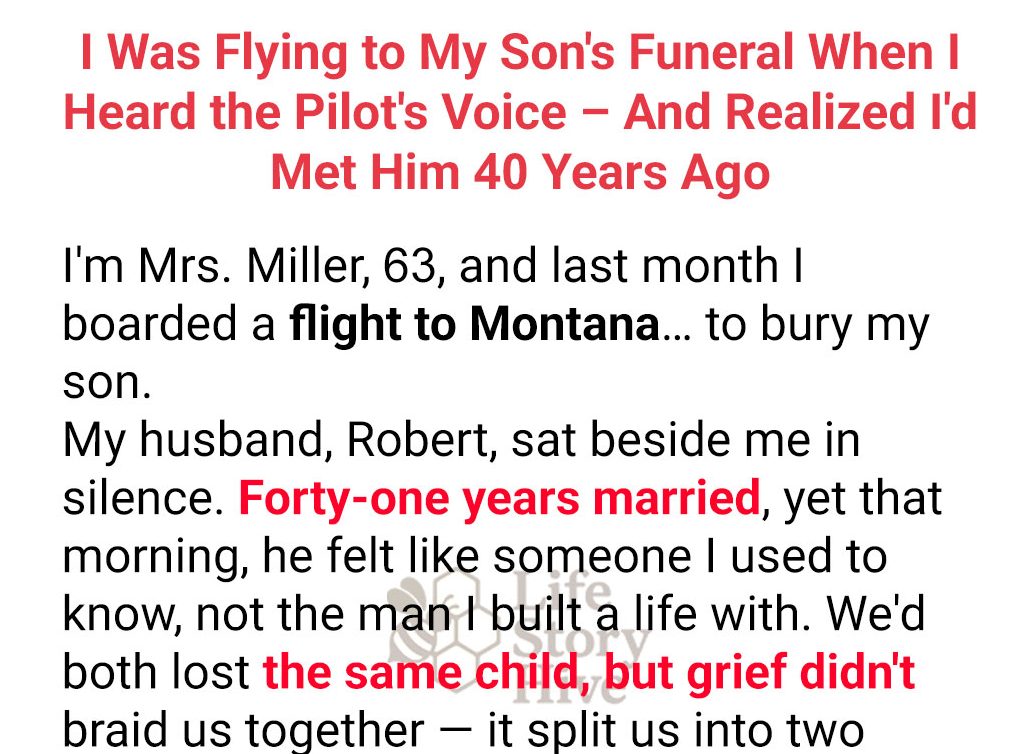 I Was Flying to My Son's Funeral When I Heard the Pilot's Voice – And Realized I'd Met Him 40 Years Ago

I'm Mrs. Miller, 63, and last month I boarded a flight to Montana… to bury my son.

My husband, Robert, sat beside me in silence. Forty-one years married, yet that morning, he felt like someone I used to know, not the man I built a life with. We'd both lost the same child, but grief didn't braid us together — it split us into two

Life Story Hive